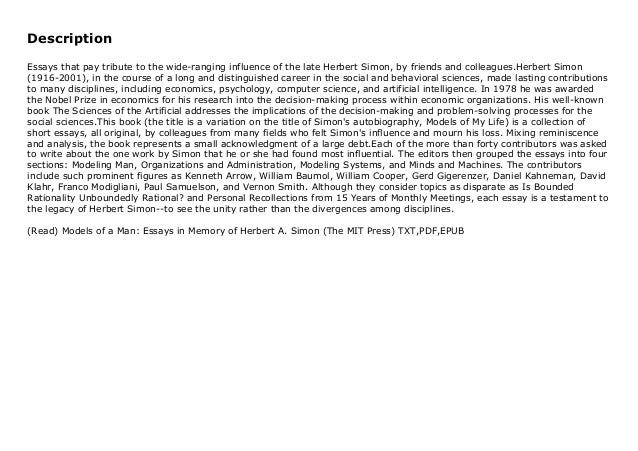 Description

Essays that pay tribute to the wide-ranging influence of the late Herbert Simon, by friends and colleagues.Herbert Simon (1916-2001), in the course of a long and distinguished career in the social and behavioral sciences, made lasting contributions to many disciplines, including economics, psychology, computer science, and artificial intelligence. In 1978 he was awarded the Nobel Prize in economics for his research into the decision-making process within economic organizations. His well-known book The Sciences of the Artificial addresses the implications of the decision-making and problem-solving processes for the social sciences.This book (the title is a variation on the title of Simon's autobiography, Models of My Life) is a collection of short essays, all original, by colleagues from many fields who felt Simon's influence and mourn his loss. Mixing reminiscence and analysis, the book represents a small acknowledgment of a large debt.Each of the more than forty contributors was asked to write about the one work by Simon that he or she had found most influential. The editors then grouped the essays into four sections: Modeling Man, Organizations and Administration, Modeling Systems, and Minds and Machines. The contributors include such prominent figures as Kenneth Arrow, William Baumol, William Cooper, Gerd Gigerenzer, Daniel Kahneman, David Klahr, Franco Modigliani, Paul Samuelson, and Vernon Smith. Although they consider topics as disparate as Is Bounded Rationality Unboundedly Rational? and Personal Recollections from 15 Years of Monthly Meetings, each essay is a testament to the legacy of Herbert Simon--to see the unity rather than the divergences among disciplines.

(Read) Models of a Man: Essays in Memory of Herbert A. Simon (The MIT Press) TXT,PDF,EPUB